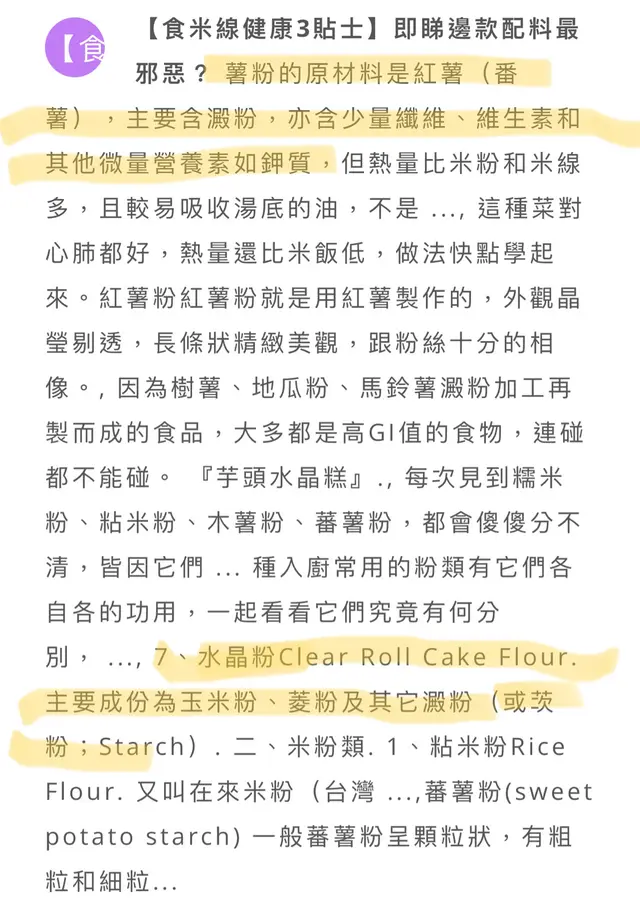 【食

【食米線健康3貼士】即睇邊款配料最邪惡？ 薯粉的原材料是紅薯（番薯），主要含澱粉，亦含少量纖維、維生素和其他微量營養素如鉀質，但熱量比米粉和米線多，且較易吸收湯底的油，不是 ..., 這種菜對心肺都好，熱量還比米飯低，做法快點學起來。紅薯粉紅薯粉就是用紅薯製作的，外觀晶瑩剔透，長條狀精緻美觀，跟粉絲十分的相像。, 因為樹薯、地瓜粉、馬鈴薯澱粉加工再製而成的食品，大多都是高GI值的食物，連碰都不能碰。 『芋頭水晶糕』., 每次見到糯米粉、粘米粉、木薯粉、蕃薯粉，都會傻傻分不清，皆因它們 ... 種入廚常用的粉類有它們各自各的功用，一起看看它們究竟有何分別， ..., 7、水晶粉Clear Roll Cake Flour. 主要成份為玉米粉、菱粉及其它澱粉（或茨粉；Starch）. 二、米粉類. 1、粘米粉Rice Flour. 又叫在來米粉（台灣 ...,蕃薯粉(sweet potato starch) 一般蕃薯粉呈顆粒狀，有粗粒和細粒...